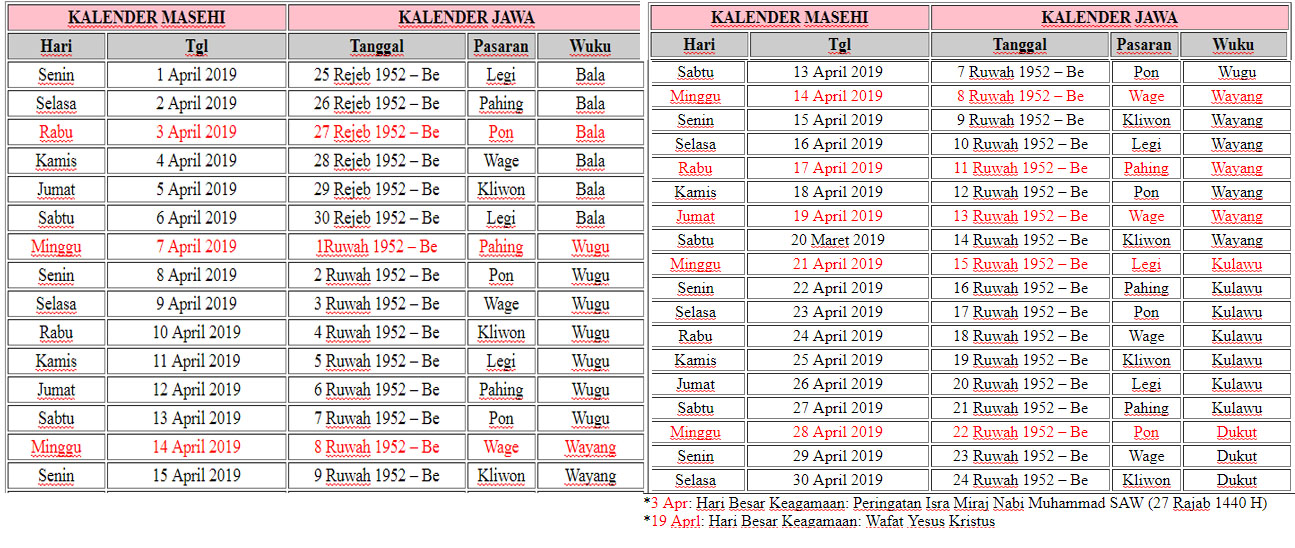 | KALENDER MASEHI | | KALENDER JAWA | | |
|---|---|---|---|---|
| Hari | Tgl | Tanggal | Pasaran | Wuku |
| Senin | 1 April 2019 | 25 Rejeb 1952 – Be | Legi | Bala |
| Selasa | 2 April 2019 | 26 Rejeb 1952 – Be | Pahing | Bala |
| Rabu | 3 April 2019 | 27 Rejeb 1952 – Be | Pon | Bala |
| Kamis | 4 April 2019 | 28 Rejeb 1952 – Be | Wage | Bala |
| Jumat | 5 April 2019 | 29 Rejeb 1952 – Be | Kliwon | Bala |
| Sabtu | 6 April 2019 | 30 Rejeb 1952 – Be | Legi | Bala |
| Minggu | 7 April 2019 | 1Ruwah 1952 – Be | Pahing | Wugu |
| Senin | 8 April 2019 | 2 Ruwah 1952 – Be | Pon | Wugu |
| Selasa | 9 April 2019 | 3 Ruwah 1952 – Be | Wage | Wugu |
| Rabu | 10 April 2019 | 4 Ruwah 1952 – Be | Kliwon | Wugu |
| Kamis | 11 April 2019 | 5 Ruwah 1952 – Be | Legi | Wugu |
| Jumat | 12 April 2019 | 6 Ruwah 1952 – Be | Pahing | Wugu |
| Sabtu | 13 April 2019 | 7 Ruwah 1952 – Be | Pon | Wugu |
| Minggu | 14 April 2019 | 8 Ruwah 1952 – Be | Wage | Wayang |
| Senin | 15 April 2019 | 9 Ruwah 1952 – Be | Kliwon | Wayang |

| KALENDER MASEHI | | KALENDER JAWA | | |
|---|---|---|---|---|
| Hari | Tgl | Tanggal | Pasaran | Wuku |
| Sabtu | 13 April 2019 | 7 Ruwah 1952 – Be | Pon | Wugu |
| Minggu | 14 April 2019 | 8 Ruwah 1952 – Be | Wage | Wayang |
| Senin | 15 April 2019 | 9 Ruwah 1952 – Be | Kliwon | Wayang |
| Selasa | 16 April 2019 | 10 Ruwah 1952 – Be | Legi | Wayang |
| Rabu | 17 April 2019 | 11 Ruwah 1952 – Be | Pahing | Wayang |
| Kamis | 18 April 2019 | 12 Ruwah 1952 – Be | Pon | Wayang |
| Jumat | 19 April 2019 | 13 Ruwah 1952 – Be | Wage | Wayang |
| Sabtu | 20 Maret 2019 | 14 Ruwah 1952 – Be | Kliwon | Wayang |
| Minggu | 21 April 2019 | 15 Ruwah 1952 – Be | Legi | Kulawu |
| Senin | 22 April 2019 | 16 Ruwah 1952 – Be | Pahing | Kulawu |
| Selasa | 23 April 2019 | 17 Ruwah 1952 – Be | Pon | Kulawu |
| Rabu | 24 April 2019 | 18 Ruwah 1952 – Be | Wage | Kulawu |
| Kamis | 25 April 2019 | 19 Ruwah 1952 – Be | Kliwon | Kulawu |
| Jumat | 26 April 2019 | 20 Ruwah 1952 – Be | Legi | Kulawu |
| Sabtu | 27 April 2019 | 21 Ruwah 1952 – Be | Pahing | Kulawu |
| Minggu | 28 April 2019 | 22 Ruwah 1952 – Be | Pon | Dukut |
| Senin | 29 April 2019 | 23 Ruwah 1952 – Be | Wage | Dukut |
| Selasa | 30 April 2019 | 24 Ruwah 1952 – Be | Kliwon | Dukut |

*3 Apr: Hari Besar Keagamaan: Peringatan Isra Miraj Nabi Muhammad SAW (27 Rajab 1440 H)
*19 Aprl: Hari Besar Keagamaan: Wafat Yesus Kristus